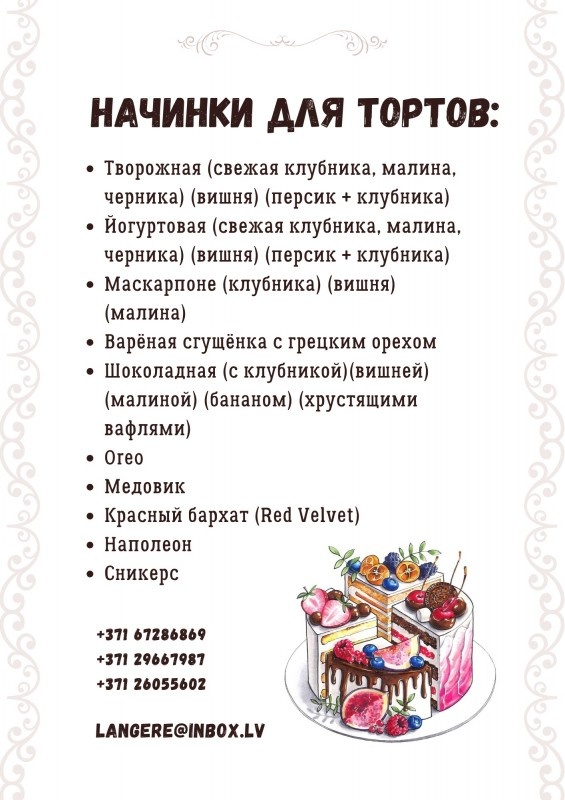 НАЧИНКИ ДЛЯ ТОРТОВ:

• Творожная (свежая клубника, малина, черника) (вишня) (персик + клубника)
• Йогуртовая (свежая клубника, малина, черника) (вишня) (персик + клубника)
• Маскарпоне (клубника) (вишня) (малина)
• Варёная сгущёнка с грецким орехом
• Шоколадная (с клубникой)(вишней) (малиной) (бананом) (хрустящими вафлями)
• Oreo
• Медовик
• Красный бархат (Red Velvet)
• Наполеон
• Сникерс

+371 67286869
+371 29667987
+371 26055602

LANGERE@INBOX.LV